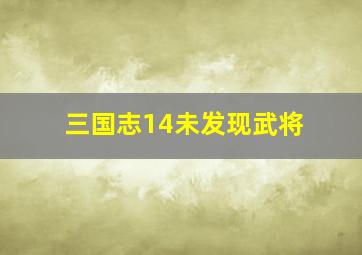 三国志14未发现武将